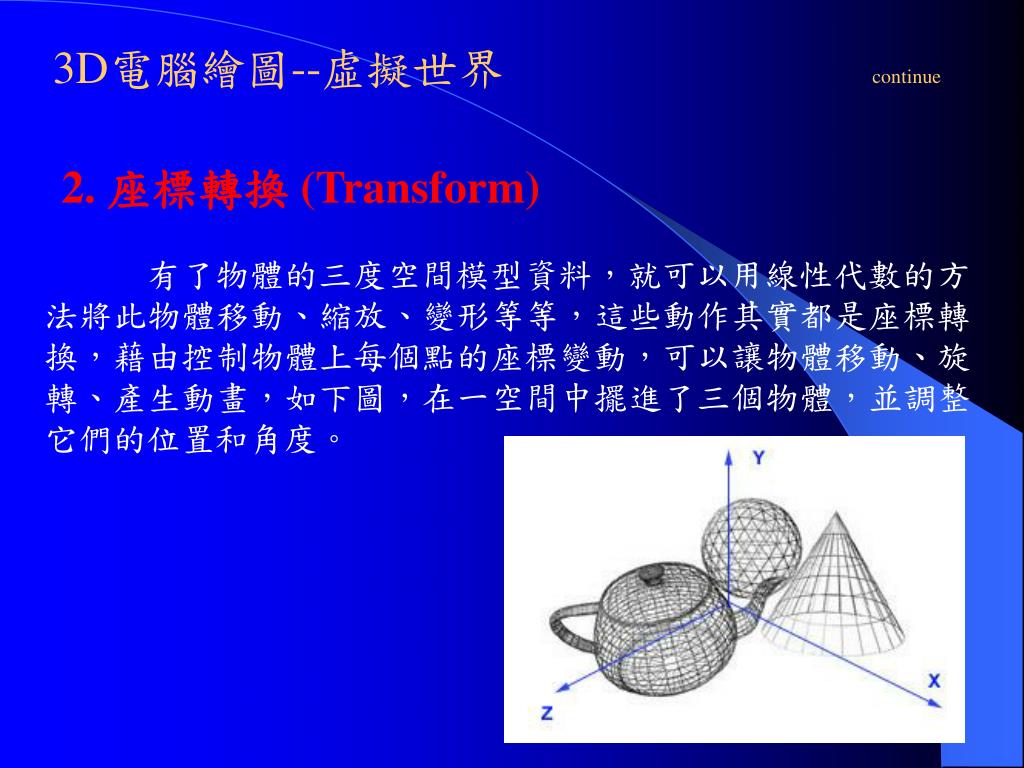 3D電腦繪圖--虛擬世界

continue

2. 座標轉換 (Transform)

有了物體的三度空間模型資料，就可以用線性代數的方法將此物體移動、縮放、變形等等，這些動作其實都是座標轉換，藉由控制物體上每個點的座標變動，可以讓物體移動、旋轉、產生動畫，如下圖，在一空間中擺進了三個物體，並調整它們的位置和角度。

Y

X

Z